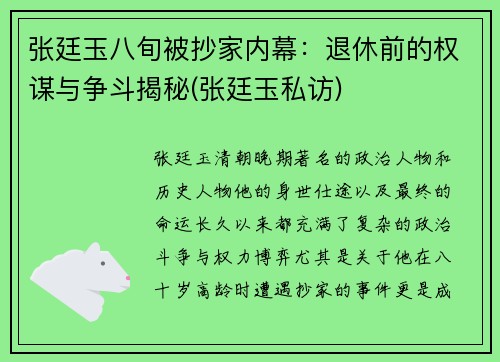 张廷玉八旬被抄家内幕：退休前的权谋与争斗揭秘(张廷玉私访)

张廷玉清朝晚期著名的政治人物和历史人物他的身世仕途以及最终的命运长久以来都充满了复杂的政治斗争与权力博弈尤其是关于他在八十岁高龄时遭遇抄家的事件更是成